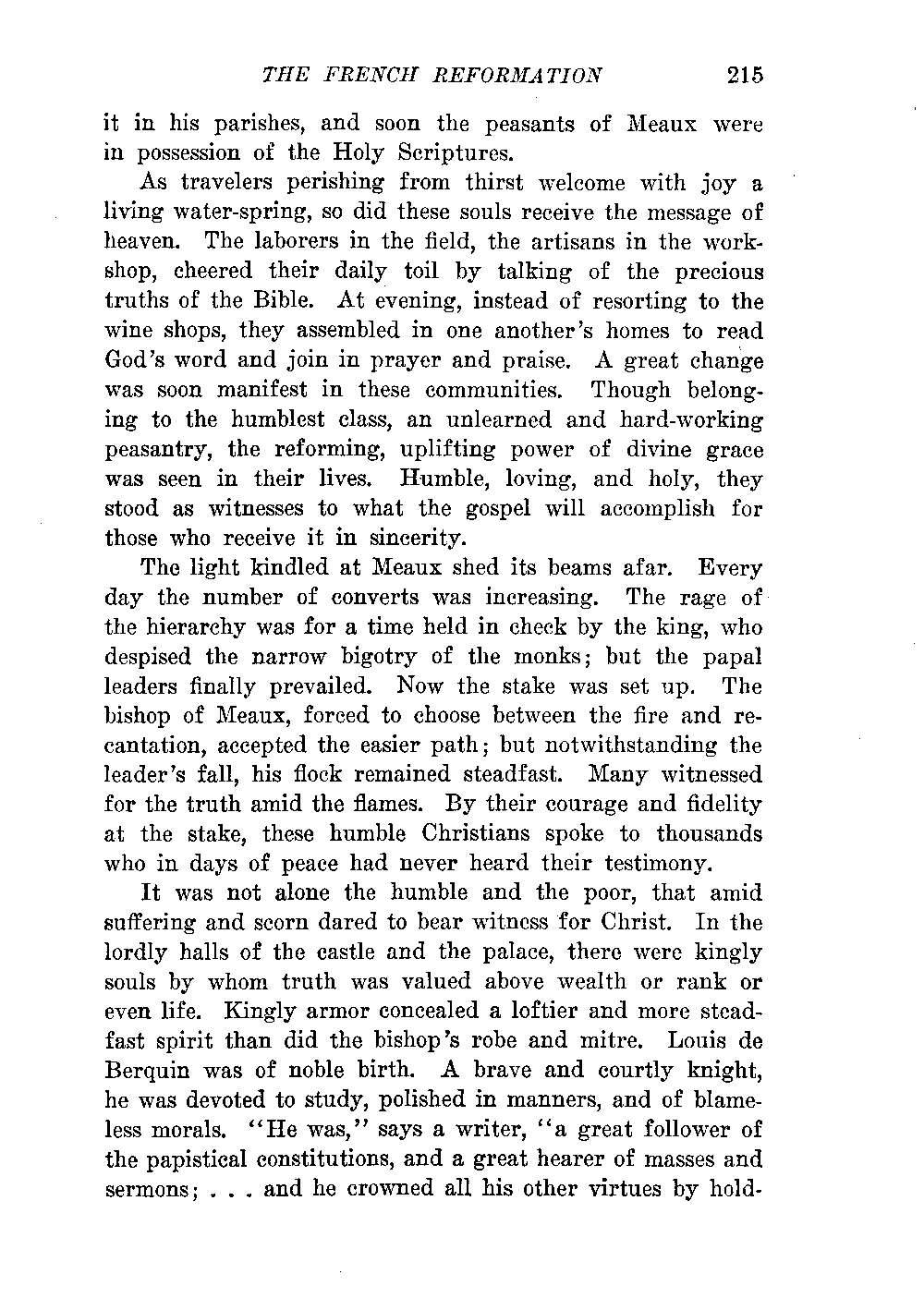 THE FRENCH REFORMATION 215

it in his parishes, and soon the peasants of Meaux were in possession of the Holy Scriptures.

As travelers perishing from thirst welcome with joy a living water-spring, so did these souls receive the message of heaven. The laborers in the field, the artisans in the workshop, cheered their daily toil by talking of the precious truths of the Bible. At evening, instead of resorting to the wine shops, they assembled in one another's homes to read God's word and join in prayer and praise. A great change was soon manifest in these communities. Though belonging to the humblest class, an unlearned and hard-working peasantry, the reforming, uplifting power of divine grace was seen in their lives. Humble, loving, and holy, they stood as witnesses to what the gospel will accomplish for those who receive it in sincerity.

The light kindled at Meaux shed its beams afar. Every day the number of converts was increasing. The rage of the hierarchy was for a time held in check by the king, who despised the narrow bigotry of the monks; but the papal leaders finally prevailed. Now the stake was set up. The bishop of Meaux, forced to choose between the fire and recantation, accepted the easier path; but notwithstanding the leader's fall, his flock remained steadfast. Many witnessed for the truth amid the flames. By their courage and fidelity at the stake, these humble Christians spoke to thousands who in days of peace had never heard their testimony.

It was not alone the humble and the poor, that amid suffering and scorn dared to bear witness for Christ. In the lordly halls of the castle and the palace, there were kingly souls by whom truth was valued above wealth or rank or even life. Kingly armor concealed a loftier and more steadfast spirit than did the bishop's robe and mitre. Louis de Berquin was of noble birth. A brave and courtly knight, he was devoted to study, polished in manners, and of blameless morals. "He was," says a writer, "a great follower of the papistical constitutions, and a great hearer of masses and sermons; . . . and he crowned all his other virtues by hold-